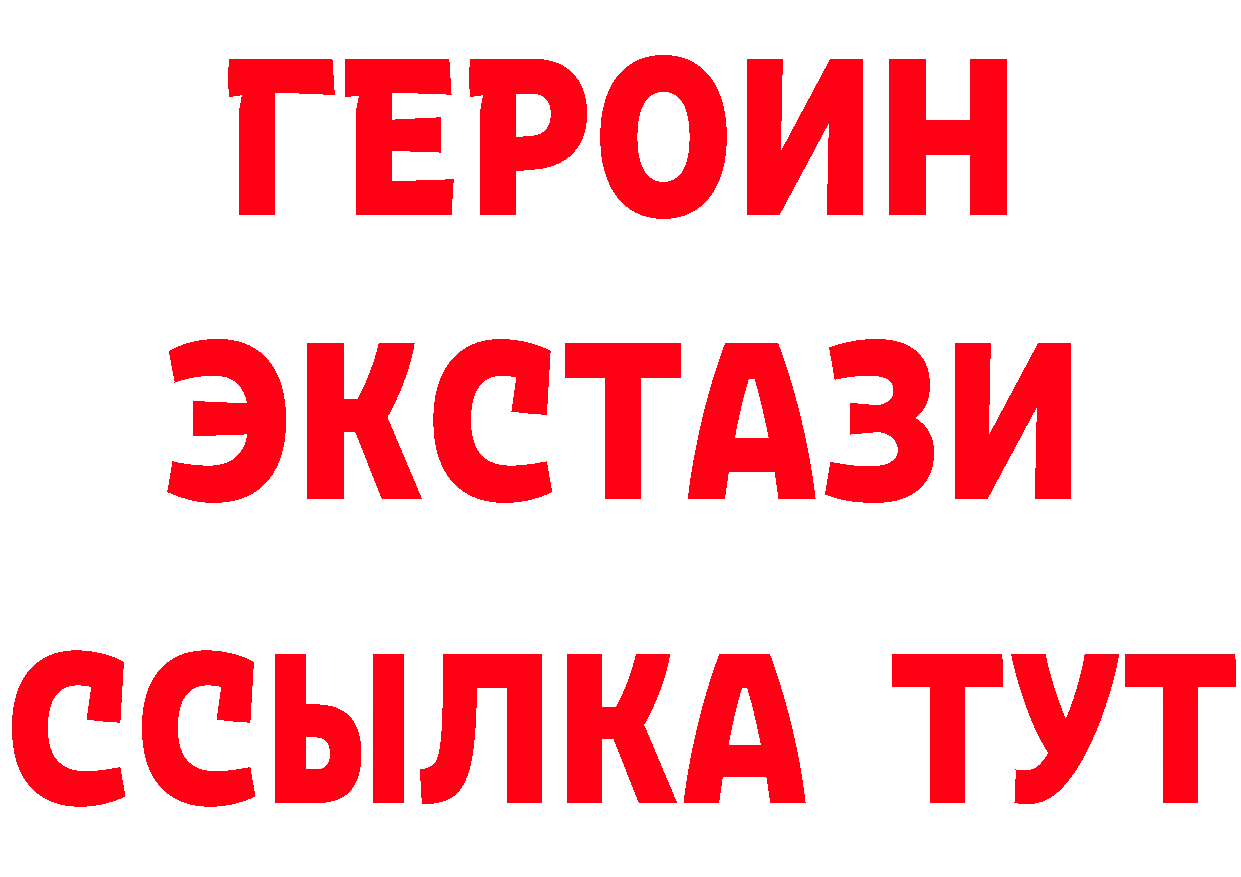 ГЕРОИН
ЭКСТАЗИ
ССЫЛКА ТУТ